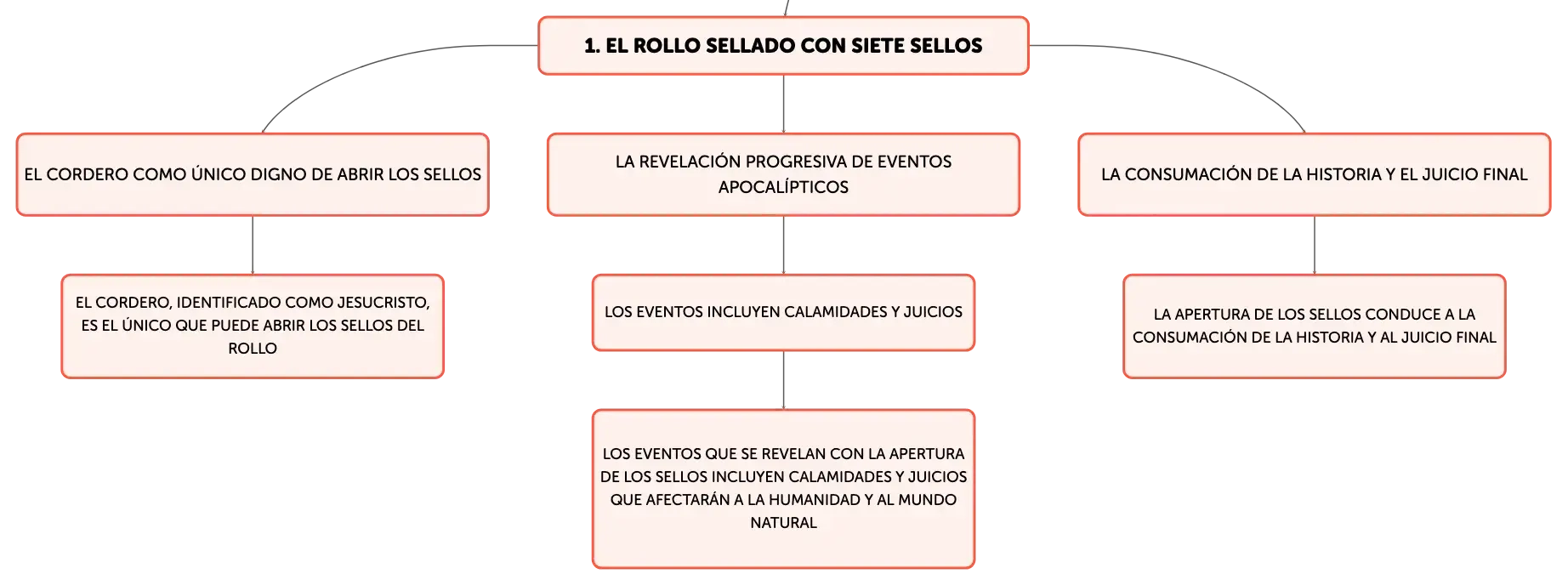 1. EL ROLLO SELLADO CON SIETE SELLOS

EL CORDERO COMO ÚNICO DIGNO DE ABRIR LOS SELLOS

EL CORDERO, IDENTIFICADO COMO JESUCRISTO, ES EL ÚNICO QUE PUEDE ABRIR LOS SELLOS DEL ROLLO

LA REVELACIÓN PROGRESIVA DE EVENTOS APOCALÍPTICOS

LOS EVENTOS INCLUYEN CALAMIDADES Y JUICIOS

LOS EVENTOS QUE SE REVELAN CON LA APERTURA DE LOS SELLOS INCLUYEN CALAMIDADES Y JUICIOS QUE AFECTARÁN A LA HUMANIDAD Y AL MUNDO NATURAL

LA CONSUMACIÓN DE LA HISTORIA Y EL JUICIO FINAL

LA APERTURA DE LOS SELLOS CONDUCE A LA CONSUMACIÓN DE LA HISTORIA Y AL JUICIO FINAL